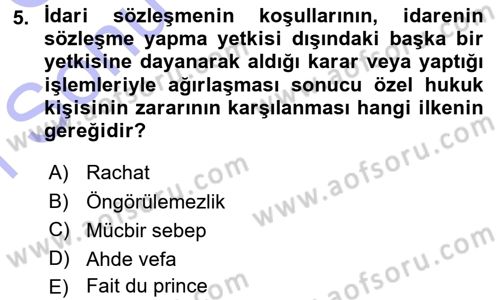 5. İdari sözleşmenin koşullarının, idarenin sözleşme yapma yetkisi dışındaki başka bir yetkisine dayanarak aldığı karar veya yaptığı işlemleriyle ağırlaşması sonucu özel hukuk kişisinin zararının karşılanması hangi ilkenin gereğidir?

A) Rachat
B) Öngörülemezlik
C) Mücbir sebep
D) Ahde vefa
E) Fait du prince

www.aofsoru.com
www.aofsoru.com
www.aofsoru.com
www.aofsoru.com